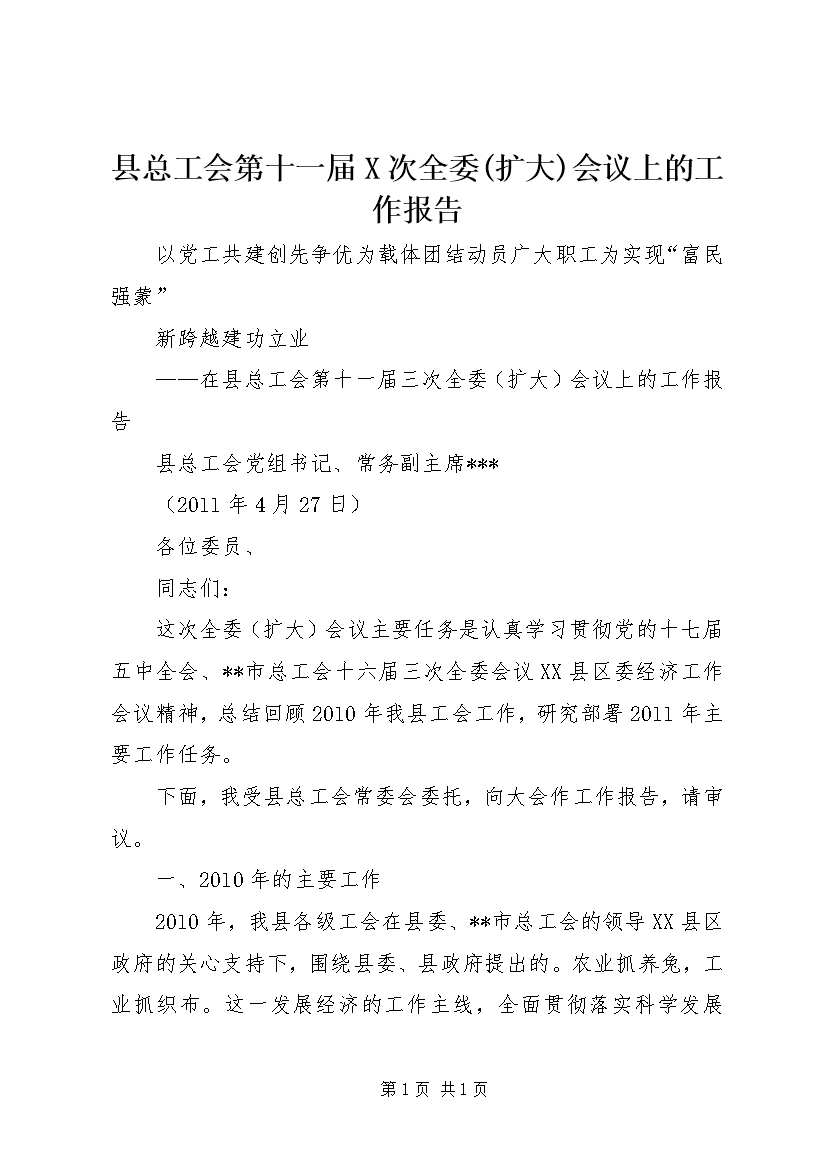 县总工会第十一届X次全委(扩大)会议上的工作报告

以党工共建创先争优为载体团结动员广大职工为实现“富民强蒙”

新跨越建功立业

——在县总工会第十一届三次全委（扩大）会议上的工作报告

县总工会党组书记、常务副主席***

（2011年4月27日）

各位委员、

同志们：

这次全委（扩大）会议主要任务是认真学习贯彻党的十七届五中全会、**市总工会十六届三次全委会议XX县区委经济工作会议精神，总结回顾2010年我县工会工作，研究部署2011年主要工作任务。

下面，我受县总工会常委会委托，向大会作工作报告，请审议。

一、2010年的主要工作

2010年，我县各级工会在县委、**市总工会的领导XX县区政府的关心支持下，围绕县委、县政府提出的。农业抓养兔，工业抓织布。这一发展经济的工作主线，全面贯彻落实科学发展

第1页 共1页